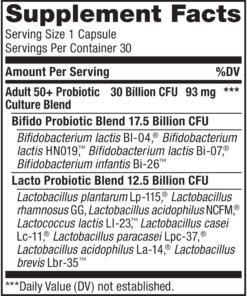 Supplement Facts

Serving Size 1 Capsule
Servings Per Container 30

Amount Per Serving %DV

Adult 50+ Probiotic Culture Blend 30 Billion CFU 93 mg ***

Bifido Probiotic Blend 17.5 Billion CFU

Bifidobacterium lactis Bl-04,® Bifidobacterium lactis HN019,™ Bifidobacterium lactis Bi-07,® Bifidobacterium infantis Bi-26™

Lacto Probiotic Blend 12.5 Billion CFU

Lactobacillus plantarum Lp-115,® Lactobacillus rhamnosus GG, Lactobacillus acidophilus NCFM,® Lactococcus lactis Ll-23,™ Lactobacillus casei Lc-11,® Lactobacillus paracasei Lpc-37,® Lactobacillus acidophilus La-14,® Lactobacillus brevis Lbr-35™

***Daily Value (DV) not established.